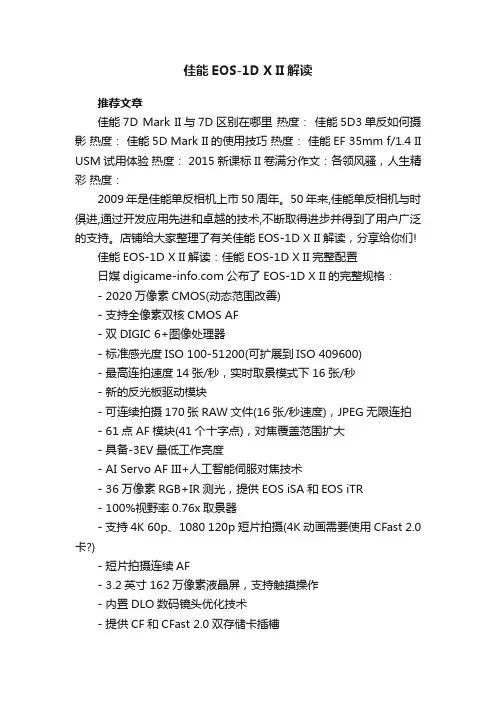 佳能 EOS-1D X II 解读

推荐文章

佳能 7D Mark II 与 7D 区别在哪里 热度： 佳能 5D3 单反如何摄影 热度： 佳能 5D Mark II 的使用技巧 热度： 佳能 EF 35mm f/1.4 II USM 试用体验 热度： 2015 新课标 II 卷满分作文：各领风骚，人生精彩 热度：

2009 年是佳能单反相机上市 50 周年。50 年来,佳能单反相机与时俱进,通过开发应用先进和卓越的技术,不断取得进步并得到了用户广泛的支持。店铺给大家整理了有关佳能 EOS-1D X II 解读，分享给你们!

佳能 EOS-1D X II 解读：佳能 EOS-1D X II 完整配置

日媒 digicame-info.com 公布了 EOS-1D X II 的完整规格：

- 2020 万像素 CMOS(动态范围改善)

- 支持全像素双核 CMOS AF

- 双 DIGIC 6+图像处理器

- 标准感光度 ISO 100-51200(可扩展到 ISO 409600)

- 最高连拍速度 14 张/秒，实时取景模式下 16 张/秒

- 新的反光板驱动模块

- 可连续拍摄 170 张 RAW 文件(16 张/秒速度)，JPEG 无限连拍

- 61 点 AF 模块(41 个十字点)，对焦覆盖范围扩大

- 具备-3EV 最低工作亮度

- AI Servo AF III+人工智能伺服对焦技术

- 36 万像素 RGB+IR 测光，提供 EOS iSA 和 EOS iTR

- 100%视野率 0.76x 取景器

- 支持 4K 60p、1080 120p 短片拍摄(4K 动画需要使用 CFast 2.0 卡?)

- 短片拍摄连续 AF

- 3.2 英寸 162 万像素液晶屏，支持触摸操作

- 内置 DLO 数码镜头优化技术

- 提供 CF 和 CFast 2.0 双存储卡插槽